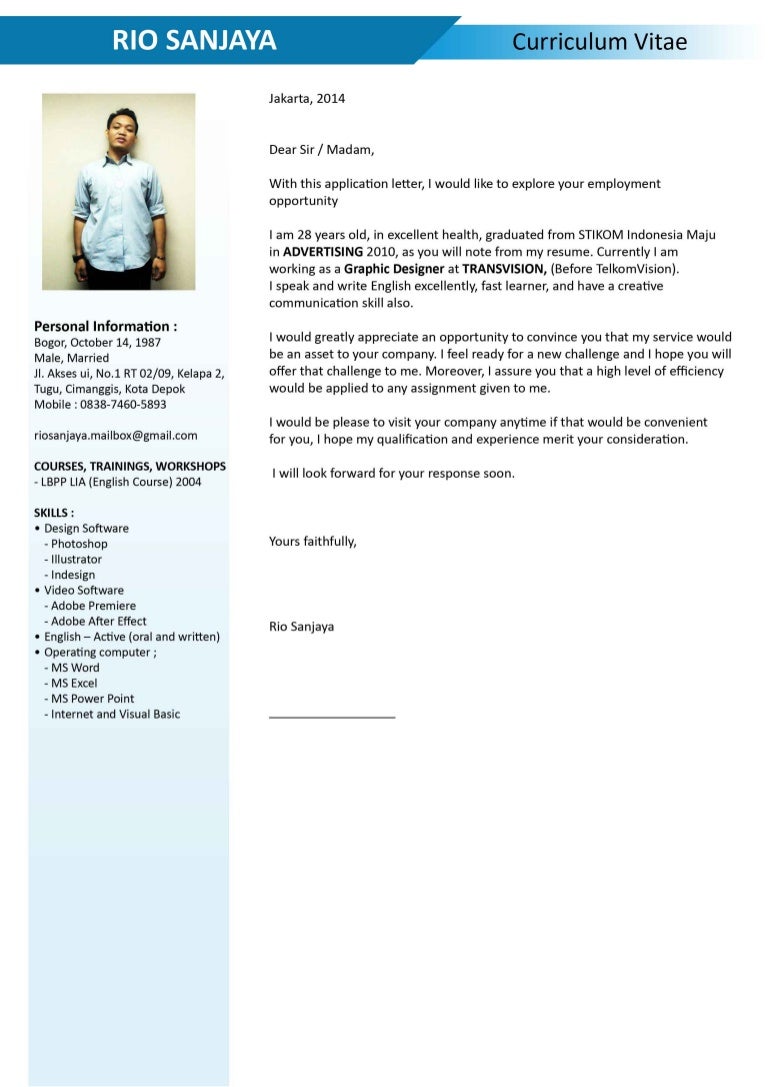 RIO SANJAYA

Curriculum Vitae

Personal Information :
Bogor, October 14, 1987
Male, Married
Jl. Akses ui, No.1 RT 02/09, Kelapa 2, Tugu, Cimanggis, Kota Depok
Mobile : 0838-7460-5893

riosanjaya.mailbox@gmail.com

COURSES, TRAININGS, WORKSHOPS
- LBPP LIA (English Course) 2004

SKILLS :
• Design Software
- Photoshop
- Illustrator
- Indesign
• Video Software
- Adobe Premiere
- Adobe After Effect
• English – Active (oral and written)
• Operating computer ;
- MS Word
- MS Excel
- MS Power Point
- Internet and Visual Basic

Jakarta, 2014

Dear Sir / Madam,

With this application letter, I would like to explore your employment opportunity

I am 28 years old, in excellent health, graduated from STIKOM Indonesia Maju in ADVERTISING 2010, as you will note from my resume. Currently I am working as a Graphic Designer at TRANSVISION, (Before TelkomVision).
I speak and write English excellently, fast learner, and have a creative communication skill also.

I would greatly appreciate an opportunity to convince you that my service would be an asset to your company. I feel ready for a new challenge and I hope you will offer that challenge to me. Moreover, I assure you that a high level of efficiency would be applied to any assignment given to me.

I would be please to visit your company anytime if that would be convenient for you, I hope my qualification and experience merit your consideration.

I will look forward for your response soon.

Yours faithfully,

Rio Sanjaya